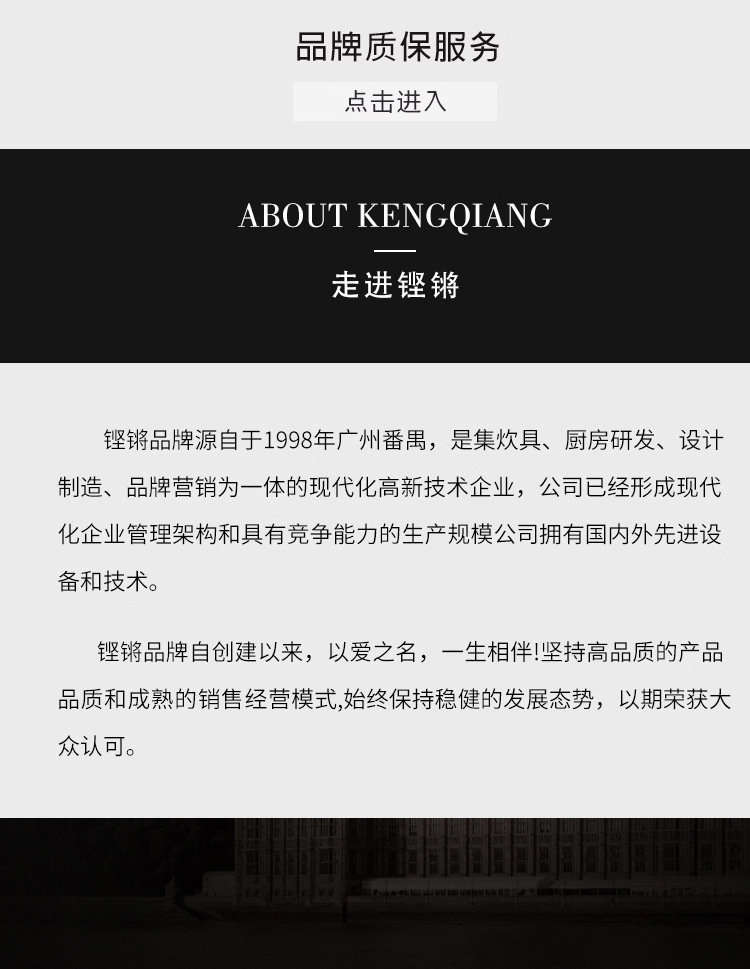 品牌质保服务

点击进入

ABOUT KENGQIANG

走进铿锵

铿锵品牌源自于1998年广州番禺，是集炊具、厨房研发、设计制造、品牌营销为一体的现代化高新技术企业，公司已经形成现代化企业管理架构和具有竞争能力的生产规模公司拥有国内外先进设备和技术。

铿锵品牌自创建以来，以爱之名，一生相伴!坚持高品质的产品品质和成熟的销售经营模式,始终保持稳健的发展态势，以期荣获大众认可。